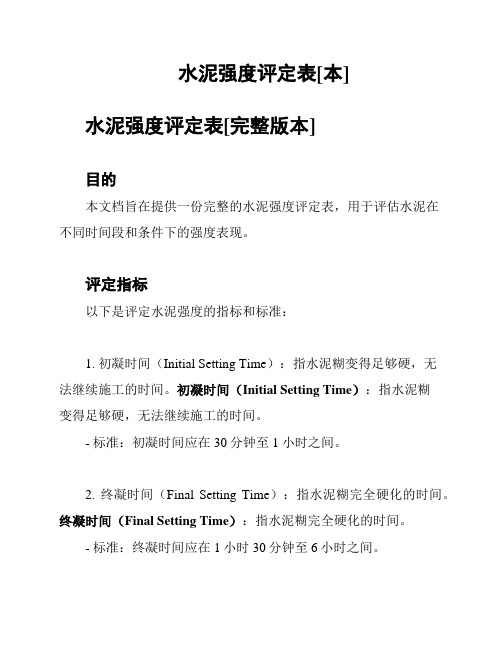 水泥强度评定表[本]

水泥强度评定表[完整版本]

目的

本文档旨在提供一份完整的水泥强度评定表，用于评估水泥在不同时间段和条件下的强度表现。

评定指标

以下是评定水泥强度的指标和标准：

1. 初凝时间（Initial Setting Time）：指水泥糊变得足够硬，无法继续施工的时间。初凝时间（Initial Setting Time）：指水泥糊变得足够硬，无法继续施工的时间。

- 标准：初凝时间应在 30 分钟至 1 小时之间。

2. 终凝时间（Final Setting Time）：指水泥糊完全硬化的时间。终凝时间（Final Setting Time）：指水泥糊完全硬化的时间。

- 标准：终凝时间应在 1 小时 30 分钟至 6 小时之间。